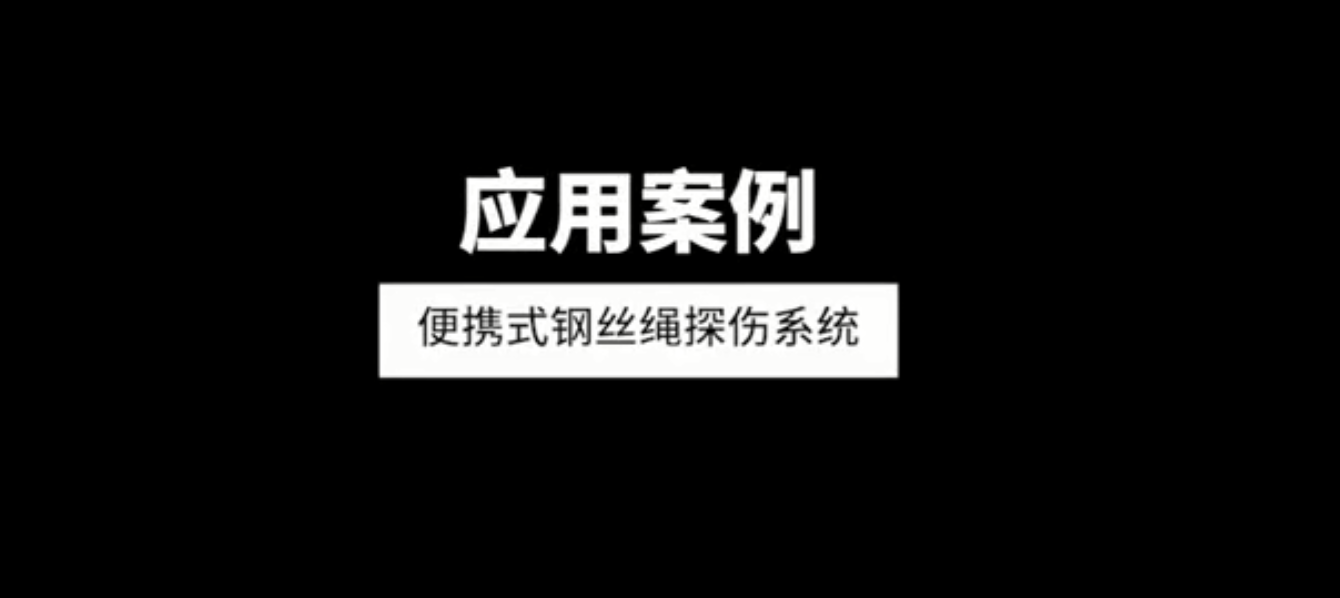 应用案例

便携式钢丝绳探伤系统